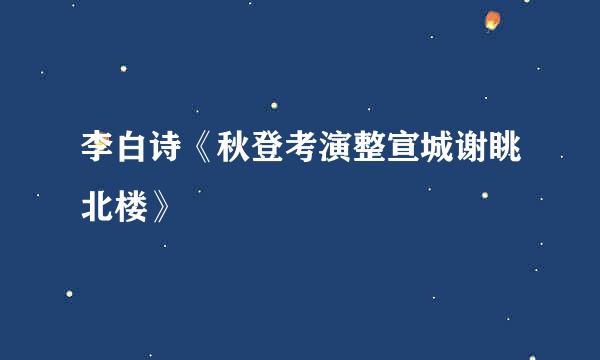 李白诗《秋登考演整宣城谢眺北楼》